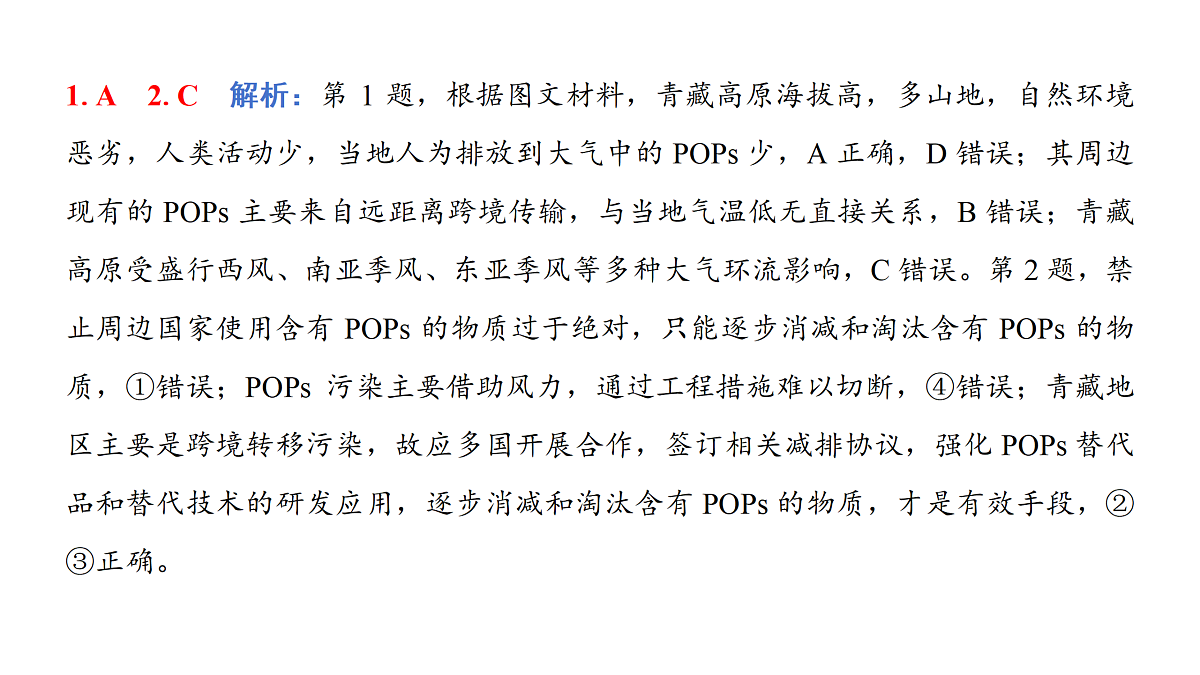 1. A　2. C　解析：第 1 题，根据图文材料，青藏高原海拔高，多山地，自然环境恶劣，人类活动少，当地人为排放到大气中的 POPs 少，A 正确，D 错误；其周边现有的 POPs 主要来自远距离跨境传输，与当地气温低无直接关系，B 错误；青藏高原受盛行西风、南亚季风、东亚季风等多种大气环流影响，C 错误。第 2 题，禁止周边国家使用含有 POPs 的物质过于绝对，只能逐步消减和淘汰含有 POPs 的物质，①错误；POPs 污染主要借助风力，通过工程措施难以切断，④错误；青藏地区主要是跨境转移污染，故应多国开展合作，签订相关减排协议，强化 POPs 替代品和替代技术的研发应用，逐步消减和淘汰含有 POPs 的物质，才是有效手段，②③正确。